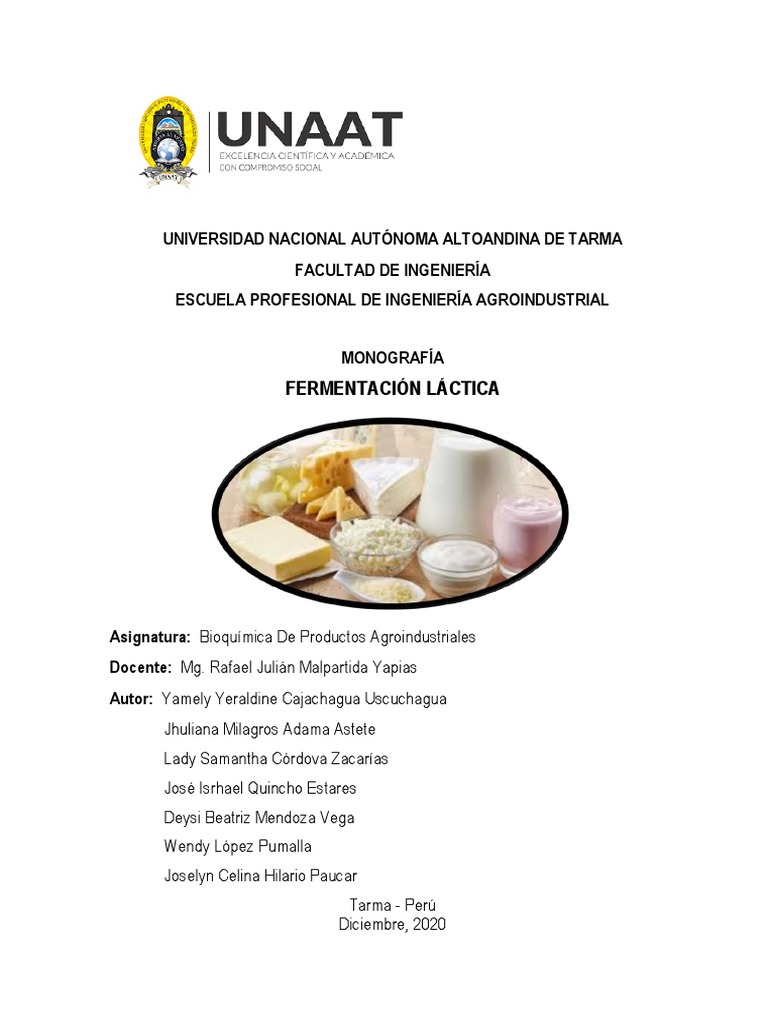 UNAAT
EXCELENCIA CIENTÍFICA Y ACADÉMICA
CON COMPROMISO SOCIAL

UNIVERSIDAD NACIONAL AUTÓNOMA ALTOANDINA DE TARMA
FACULTAD DE INGENIERÍA
ESCUELA PROFESIONAL DE INGENIERÍA AGROINDUSTRIAL

MONOGRAFÍA
FERMENTACIÓN LÁCTICA

Asignatura: Bioquímica De Productos Agroindustriales
Docente: Mg. Rafael Julián Malpartida Yapias
Autor: Yamely Yeraldine Cajachagua Uscuchagua
Jhuliana Milagros Adama Astete
Lady Samantha Córdova Zacarías
José Isrhael Quincho Estares
Deysi Beatriz Mendoza Vega
Wendy López Pumalla
Joselyn Celina Hilario Paucar

Tarma - Perú
Diciembre, 2020